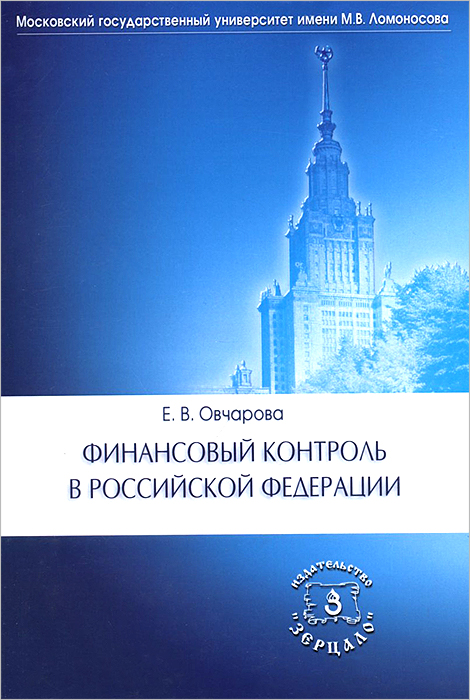 Московский государственный университет имени М.В. Ломоносова

Е. В. Овчарова

ФИНАНСОВЫЙ КОНТРОЛЬ
В РОССИЙСКОЙ ФЕДЕРАЦИИ

ИЗДАТЕЛЬСТВО
З
"ЗЕРЦАЛО"